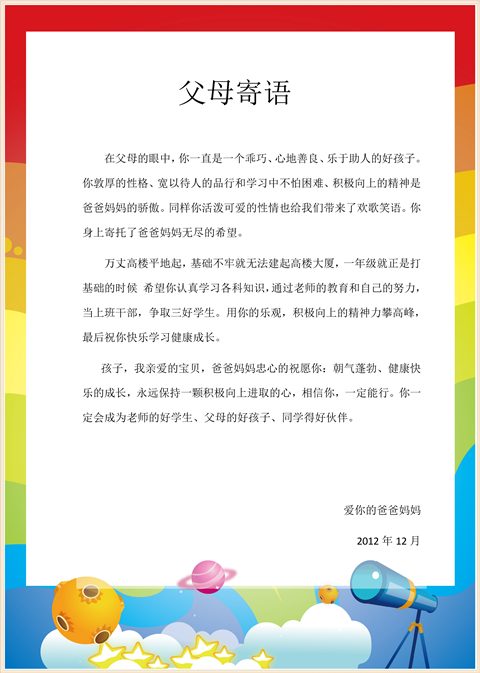 父母寄语

在父母的眼中，你一直是一个乖巧、心地善良、乐于助人的好孩子。你敦厚的性格、宽以待人的品行和学习中不怕困难、积极向上的精神是爸爸妈妈的骄傲。同样你活泼可爱的性情也给我们带来了欢歌笑语。你身上寄托了爸爸妈妈无尽的希望。

万丈高楼平地起，基础不牢就无法建起高楼大厦，一年级就正是打基础的时候 希望你认真学习各科知识，通过老师的教育和自己的努力，当上班干部，争取三好学生。用你的乐观，积极向上的精神力攀高峰，最后祝你快乐学习健康成长。

孩子，我亲爱的宝贝，爸爸妈妈忠心的祝愿你：朝气蓬勃、健康快乐的成长，永远保持一颗积极向上进取的心，相信你，一定能行。你一定会成为老师的好学生、父母的好孩子、同学得好伙伴。

爱你的爸爸妈妈

2012 年 12 月